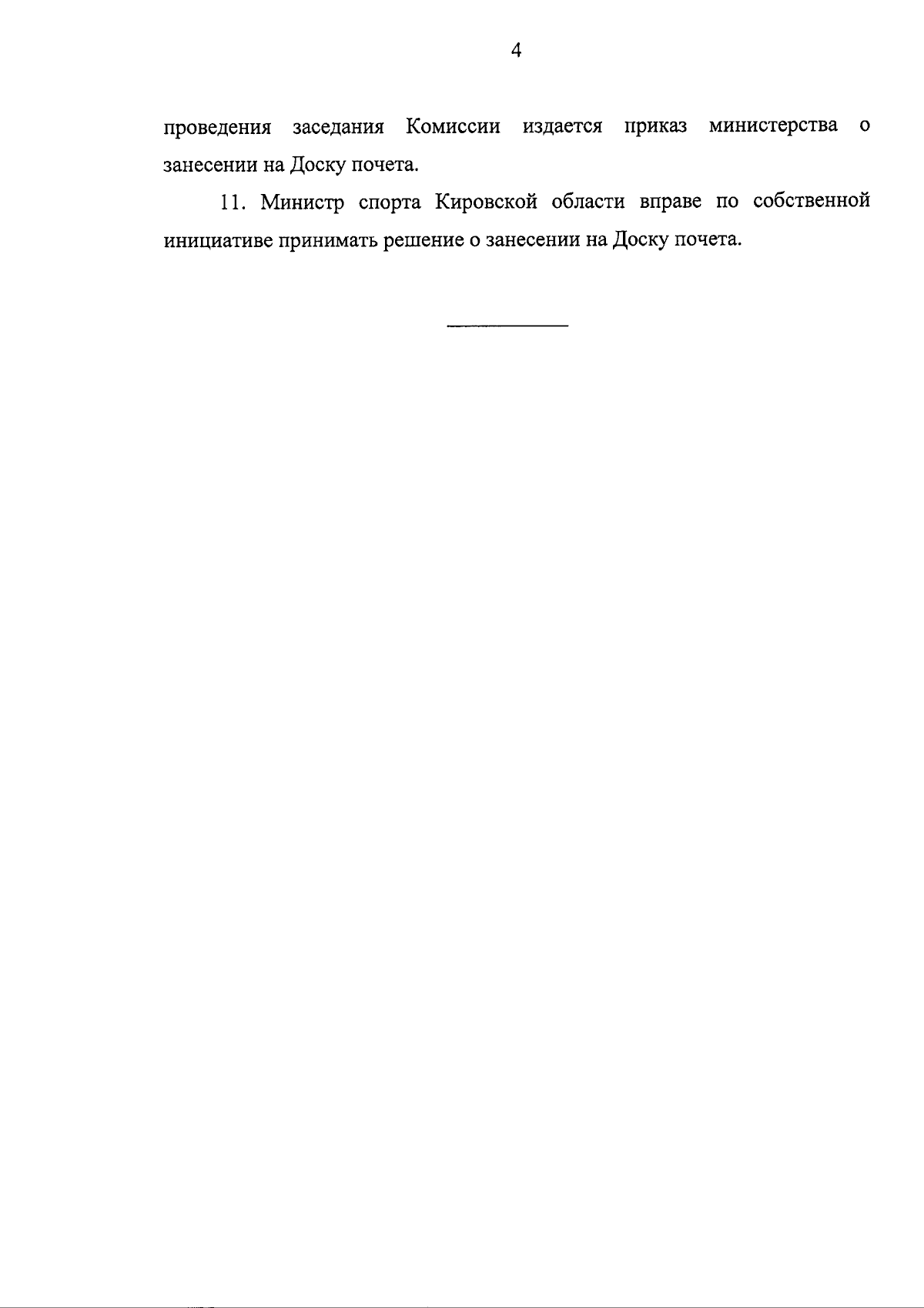 4

проведения заседания Комиссии издается приказ министерства о занесении на Доску почета.

11. Министр спорта Кировской области вправе по собственной инициативе принимать решение о занесении на Доску почета.